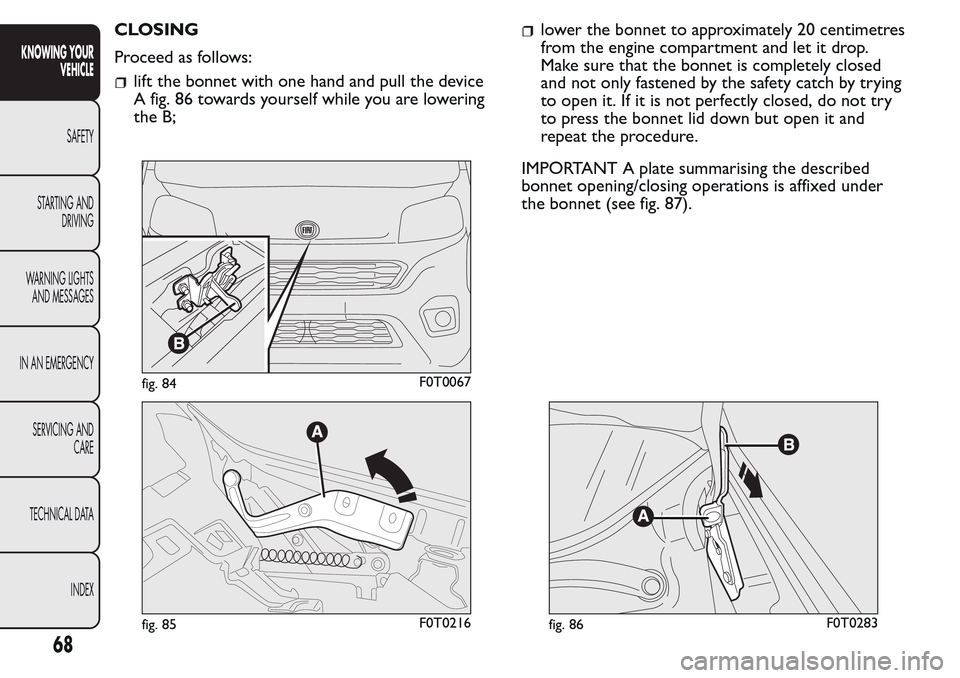 KNOWING YOUR VEHICLE

SAFETY

STARTING AND DRIVING

WARNING LIGHTS AND MESSAGES

IN AN EMERGENCY

SERVICING AND CARE

TECHNICAL DATA

INDEX

68

CLOSING

Proceed as follows:

lift the bonnet with one hand and pull the device A fig. 86 towards yourself while you are lowering the B;

B

fig. 84 F0T0067

A

fig. 85 F0T0216

lower the bonnet to approximately 20 centimetres from the engine compartment and let it drop. Make sure that the bonnet is completely closed and not only fastened by the safety catch by trying to open it. If it is not perfectly closed, do not try to press the bonnet lid down but open it and repeat the procedure.

IMPORTANT A plate summarising the described bonnet opening/closing operations is affixed under the bonnet (see fig. 87).

B

A

fig. 86 F0T0283

carmanualsonline.info